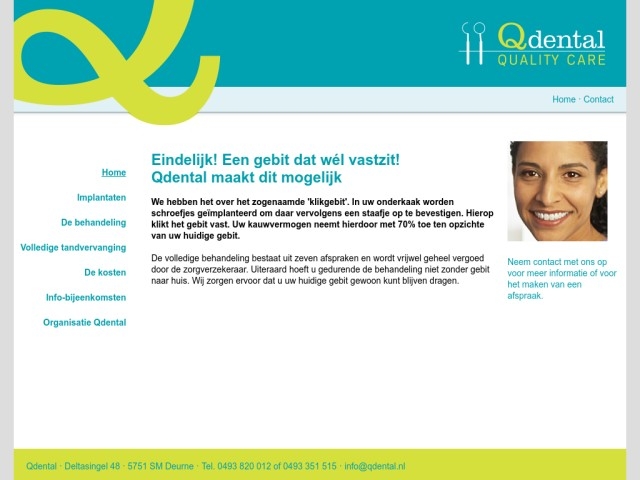 Qdental
QUALITY CARE

Home · Contact

Home

Implantaten

De behandeling

Volledige tandvervanging

De kosten

Info-bijeenkomsten

Organisatie Qdental

Eindelijk! Een gebit dat wél vastzit!
Qdental maakt dit mogelijk

We hebben het over het zogenaamde 'klikgebit'. In uw onderkaak worden schroefjes geïmplanteerd om daar vervolgens een staafje op te bevestigen. Hierop klikt het gebit vast. Uw kauwvermogen neemt hierdoor met 70% toe ten opzichte van uw huidige gebit.

De volledige behandeling bestaat uit zeven afspraken en wordt vrijwel geheel vergoed door de zorgverzekeraar. Uiteraard hoeft u gedurende de behandeling niet zonder gebit naar huis. Wij zorgen ervoor dat u uw huidige gebit gewoon kunt blijven dragen.

Neem contact met ons op voor meer informatie of voor het maken van een afspraak.

Qdental · Deltasingel 48 · 5751 SM Deurne · Tel. 0493 820 012 of 0493 351 515 · info@qdental.nl